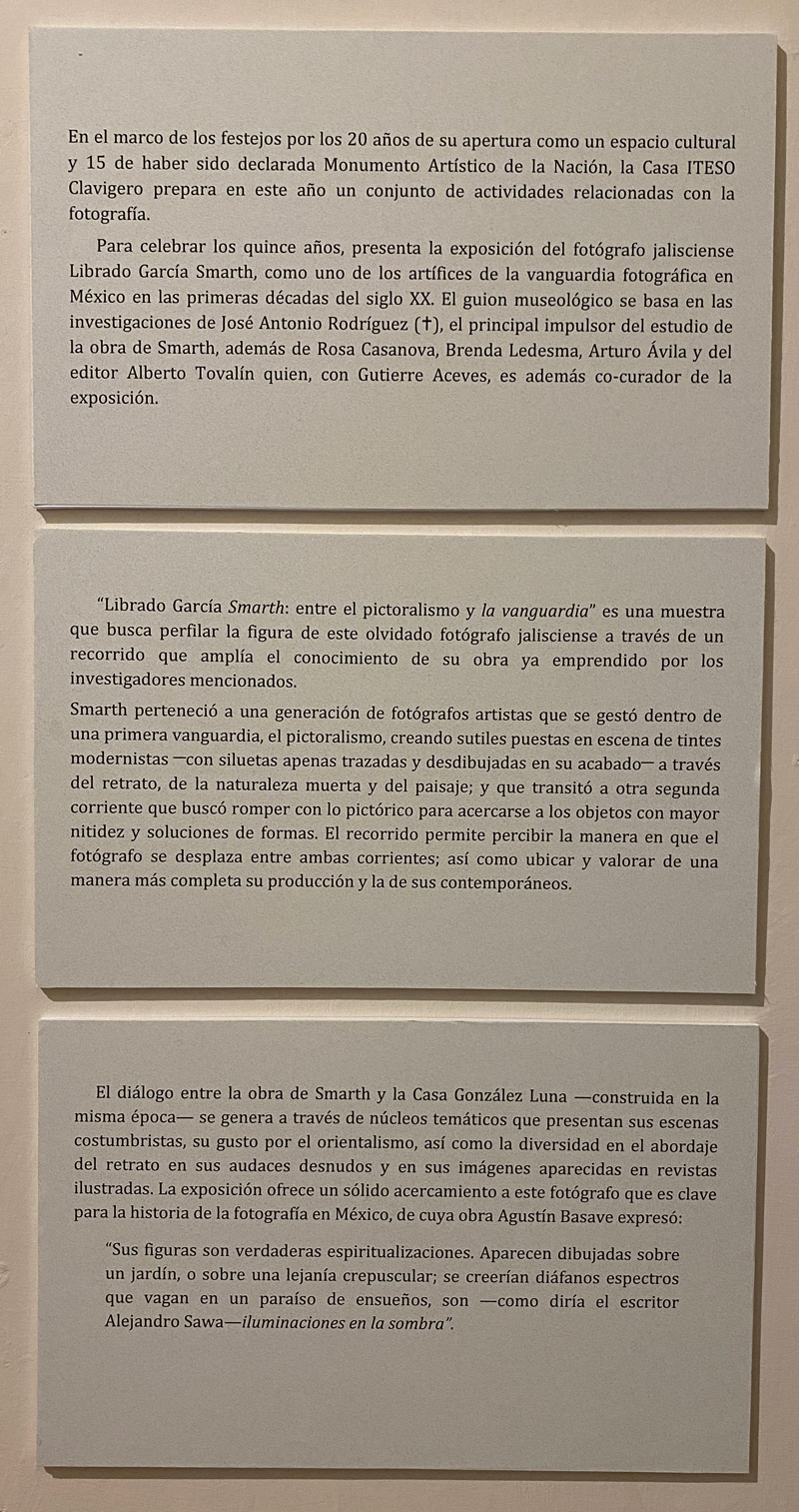 En el marco de los festejos por los 20 años de su apertura como un espacio cultural y 15 de haber sido declarada Monumento Artístico de la Nación, la Casa ITESO Clavigero prepara en este año un conjunto de actividades relacionadas con la fotografía.

Para celebrar los quince años, presenta la exposición del fotógrafo jalisciense Librado García Smarth, como uno de los artífices de la vanguardia fotográfica en México en las primeras décadas del siglo XX. El guion museológico se basa en las investigaciones de José Antonio Rodríguez (†), el principal impulsor del estudio de la obra de Smarth, además de Rosa Casanova, Brenda Ledesma, Arturo Ávila y del editor Alberto Tovalín quien, con Gutierre Aceves, es además co-curador de la exposición.

"Librado García Smarth: entre el pictoralismo y la vanguardia" es una muestra que busca perfilar la figura de este olvidado fotógrafo jalisciense a través de un recorrido que amplía el conocimiento de su obra ya emprendido por los investigadores mencionados.

Smarth perteneció a una generación de fotógrafos artistas que se gestó dentro de una primera vanguardia, el pictoralismo, creando sutiles puestas en escena de tintes modernistas —con siluetas apenas trazadas y desdibujadas en su acabado— a través del retrato, de la naturaleza muerta y del paisaje; y que transitó a otra segunda corriente que buscó romper con lo pictórico para acercarse a los objetos con mayor nitidez y soluciones de formas. El recorrido permite percibir la manera en que el fotógrafo se desplaza entre ambas corrientes; así como ubicar y valorar de una manera más completa su producción y la de sus contemporáneos.

El diálogo entre la obra de Smarth y la Casa González Luna —construida en la misma época— se genera a través de núcleos temáticos que presentan sus escenas costumbristas, su gusto por el orientalismo, así como la diversidad en el abordaje del retrato en sus audaces desnudos y en sus imágenes aparecidas en revistas ilustradas. La exposición ofrece un sólido acercamiento a este fotógrafo que es clave para la historia de la fotografía en México, de cuya obra Agustín Basave expresó:

"Sus figuras son verdaderas espiritualizaciones. Aparecen dibujadas sobre un jardín, o sobre una lejanía crepuscular; se creerían diáfanos espectros que vagan en un paraíso de ensueños, son —como diría el escritor Alejandro Sawa—iluminaciones en la sombra".